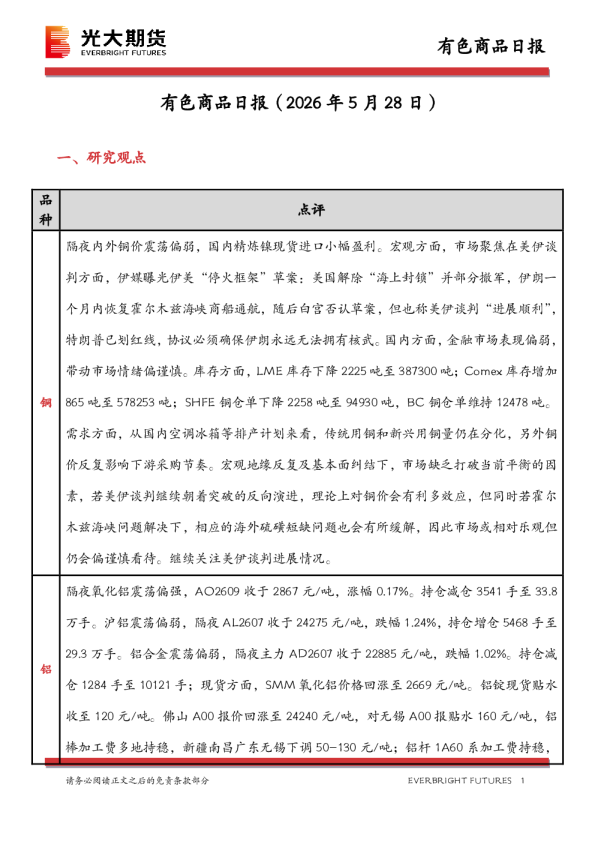 光大期货
EVERBRIGHT FUTURES

有色商品日报

有色商品日报（2026 年 5 月 28 日）

一、研究观点

| 品种 | 点评 |
|---|---|
| 铜 | 隔夜内外铜价震荡偏弱，国内精炼镍现货进口小幅盈利。宏观方面，市场聚焦在美伊谈判方面，伊媒曝光伊美“停火框架”草案：美国解除“海上封锁”并部分撤军，伊朗一个月内恢复霍尔木兹海峡商船通航，随后白宫否认草案，但也称美伊谈判“进展顺利”，特朗普已划红线，协议必须确保伊朗永远无法拥有核武。国内方面，金融市场表现偏弱，带动市场情绪偏谨慎。库存方面，LME 库存下降 2225 吨至 387300 吨；Comex 库存增加 865 吨至 578253 吨；SHFE 铜仓单下降 2258 吨至 94930 吨，BC 铜仓单维持 12478 吨。需求方面，从国内空调冰箱等排产计划来看，传统用铜和新兴用铜量仍在分化，另外铜价反复影响下游采购节奏。宏观地缘反复及基本面纠结下，市场缺乏打破当前平衡的因素，若美伊谈判继续朝着突破的反向演进，理论上对铜价会有利多效应，但同时若霍尔木兹海峡问题解决下，相应的海外硫磺短缺问题也会有所缓解，因此市场或相对乐观但仍会偏谨慎看待。继续关注美伊谈判进展情况。 |
| 铝 | 隔夜氧化铝震荡偏强，AO2609 收于 2867 元/吨，涨幅 0.17%。持仓减仓 3541 手至 33.8 万手。沪铝震荡偏弱，隔夜 AL2607 收于 24275 元/吨，跌幅 1.24%，持仓增仓 5468 手至 29.3 万手。铝合金震荡偏弱，隔夜主力 AD2607 收于 22885 元/吨，跌幅 1.02%。持仓减仓 1284 手至 10121 手；现货方面，SMM 氧化铝价格回涨至 2669 元/吨。铝锭现货贴水收至 120 元/吨。佛山 A00 报价回涨至 24240 元/吨，对无锡 A00 报贴水 160 元/吨，铝棒加工费多地持稳，新疆南昌广东无锡下调 50-130 元/吨；铝杆 1A60 系加工费持稳， |

请务必阅读正文之后的免责条款部分

EVERBRIGHT FUTURES 1